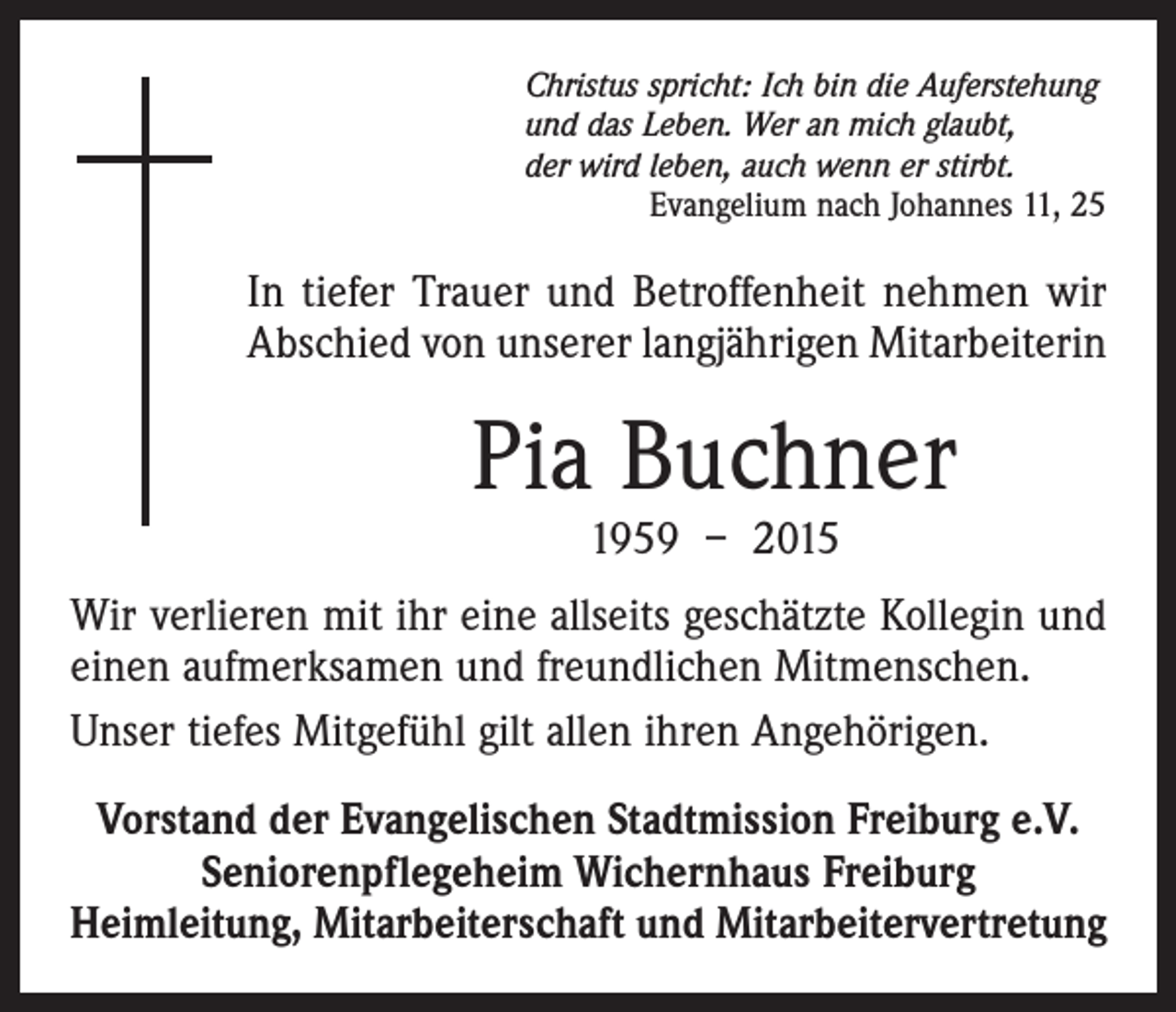 Christus spricht: Ich bin die Auferstehung und das Leben. Wer an mich glaubt, der wird leben, auch wenn er stirbt.
Evangelium nach Johannes 11, 25

In tiefer Trauer und Betroffenheit nehmen wir Abschied von unserer langjährigen Mitarbeiterin

Pia Buchner

1959 – 2015

Wir verlieren mit ihr eine allseits geschätzte Kollegin und einen aufmerksamen und freundlichen Mitmenschen.

Unser tiefes Mitgefühl gilt allen ihren Angehörigen.

Vorstand der Evangelischen Stadtmission Freiburg e.V.
Seniorenpflegeheim Wichernhaus Freiburg
Heimleitung, Mitarbeiterschaft und Mitarbeitervertretung